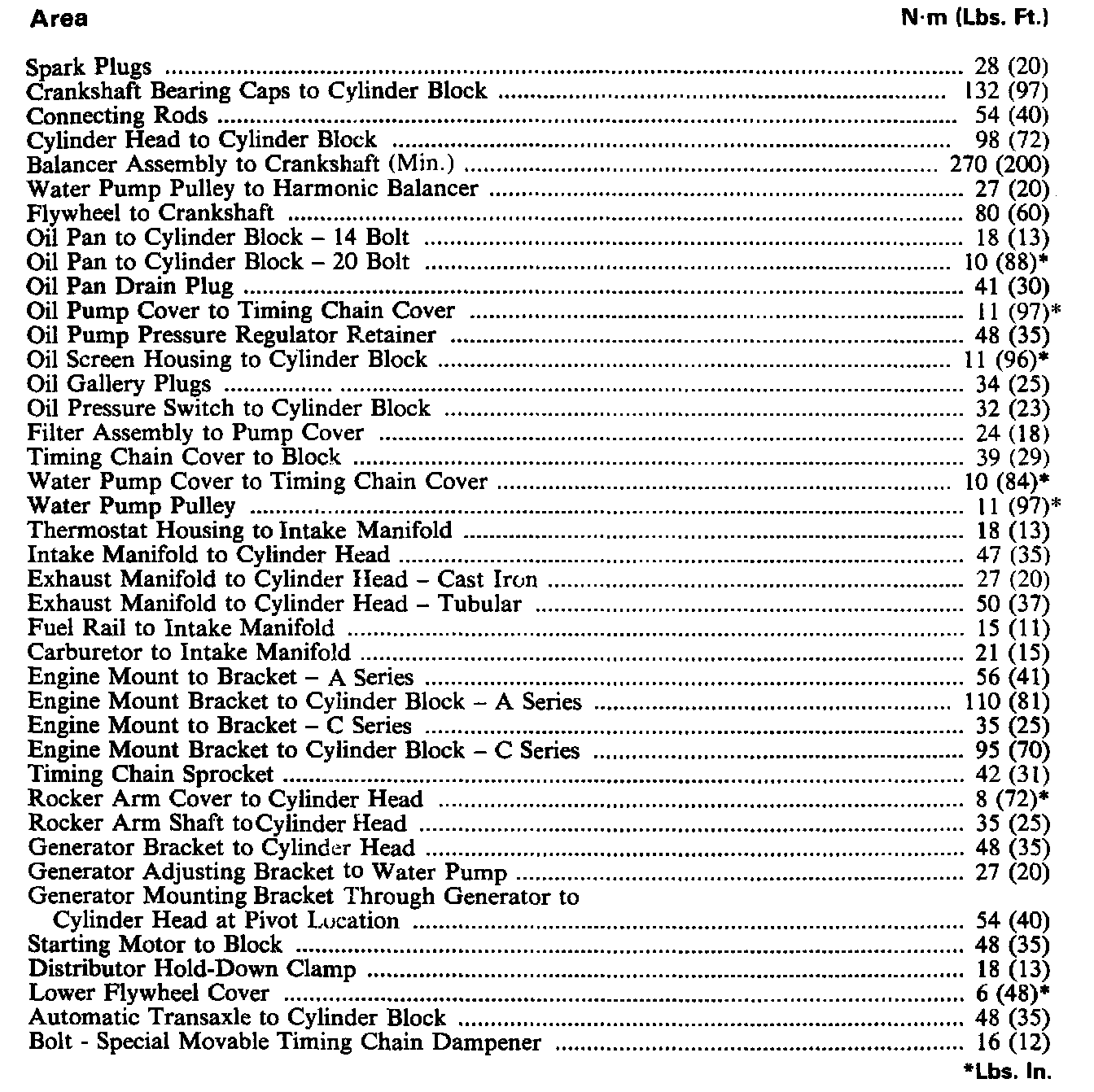 | Area | N·m (Lbs. Ft.) |
|---|---|
| Spark Plugs | 28 (20) |
| Crankshaft Bearing Caps to Cylinder Block | 132 (97) |
| Connecting Rods | 54 (40) |
| Cylinder Head to Cylinder Block | 98 (72) |
| Balancer Assembly to Crankshaft (Min.) | 270 (200) |
| Water Pump Pulley to Harmonic Balancer | 27 (20) |
| Flywheel to Crankshaft | 80 (60) |
| Oil Pan to Cylinder Block – 14 Bolt | 18 (13) |
| Oil Pan to Cylinder Block – 20 Bolt | 10 (88)* |
| Oil Pan Drain Plug | 41 (30) |
| Oil Pump Cover to Timing Chain Cover | 11 (97)* |
| Oil Pump Pressure Regulator Retainer | 48 (35) |
| Oil Screen Housing to Cylinder Block | 11 (96)* |
| Oil Gallery Plugs | 34 (25) |
| Oil Pressure Switch to Cylinder Block | 32 (23) |
| Filter Assembly to Pump Cover | 24 (18) |
| Timing Chain Cover to Block | 39 (29) |
| Water Pump Cover to Timing Chain Cover | 10 (84)* |
| Water Pump Pulley | 11 (97)* |
| Thermostat Housing to Intake Manifold | 18 (13) |
| Intake Manifold to Cylinder Head | 47 (35) |
| Exhaust Manifold to Cylinder Head – Cast Iron | 27 (20) |
| Exhaust Manifold to Cylinder Head – Tubular | 50 (37) |
| Fuel Rail to Intake Manifold | 15 (11) |
| Carburetor to Intake Manifold | 21 (15) |
| Engine Mount to Bracket – A Series | 56 (41) |
| Engine Mount Bracket to Cylinder Block – A Series | 110 (81) |
| Engine Mount to Bracket – C Series | 35 (25) |
| Engine Mount Bracket to Cylinder Block – C Series | 95 (70) |
| Timing Chain Sprocket | 42 (31) |
| Rocker Arm Cover to Cylinder Head | 8 (72)* |
| Rocker Arm Shaft to Cylinder Head | 35 (25) |
| Generator Bracket to Cylinder Head | 48 (35) |
| Generator Adjusting Bracket to Water Pump | 27 (20) |
| Generator Mounting Bracket Through Generator to Cylinder Head at Pivot Location | 54 (40) |
| Starting Motor to Block | 48 (35) |
| Distributor Hold-Down Clamp | 18 (13) |
| Lower Flywheel Cover | 6 (48)* |
| Automatic Transaxle to Cylinder Block | 48 (35) |
| Bolt - Special Movable Timing Chain Dampener | 16 (12) |

*Lbs. In.